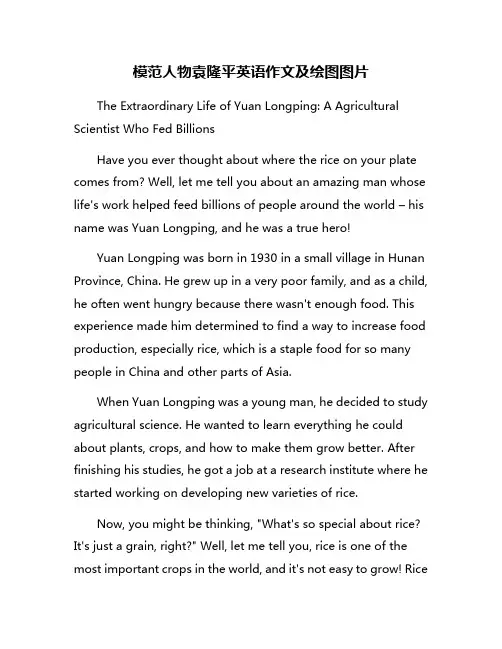 模范人物袁隆平英语作文及绘图图片

The Extraordinary Life of Yuan Longping: A Agricultural Scientist Who Fed Billions

Have you ever thought about where the rice on your plate comes from? Well, let me tell you about an amazing man whose life's work helped feed billions of people around the world – his name was Yuan Longping, and he was a true hero!

Yuan Longping was born in 1930 in a small village in Hunan Province, China. He grew up in a very poor family, and as a child, he often went hungry because there wasn't enough food. This experience made him determined to find a way to increase food production, especially rice, which is a staple food for so many people in China and other parts of Asia.

When Yuan Longping was a young man, he decided to study agricultural science. He wanted to learn everything he could about plants, crops, and how to make them grow better. After finishing his studies, he got a job at a research institute where he started working on developing new varieties of rice.

Now, you might be thinking, "What's so special about rice? It's just a grain, right?" Well, let me tell you, rice is one of the most important crops in the world, and it's not easy to grow! Rice